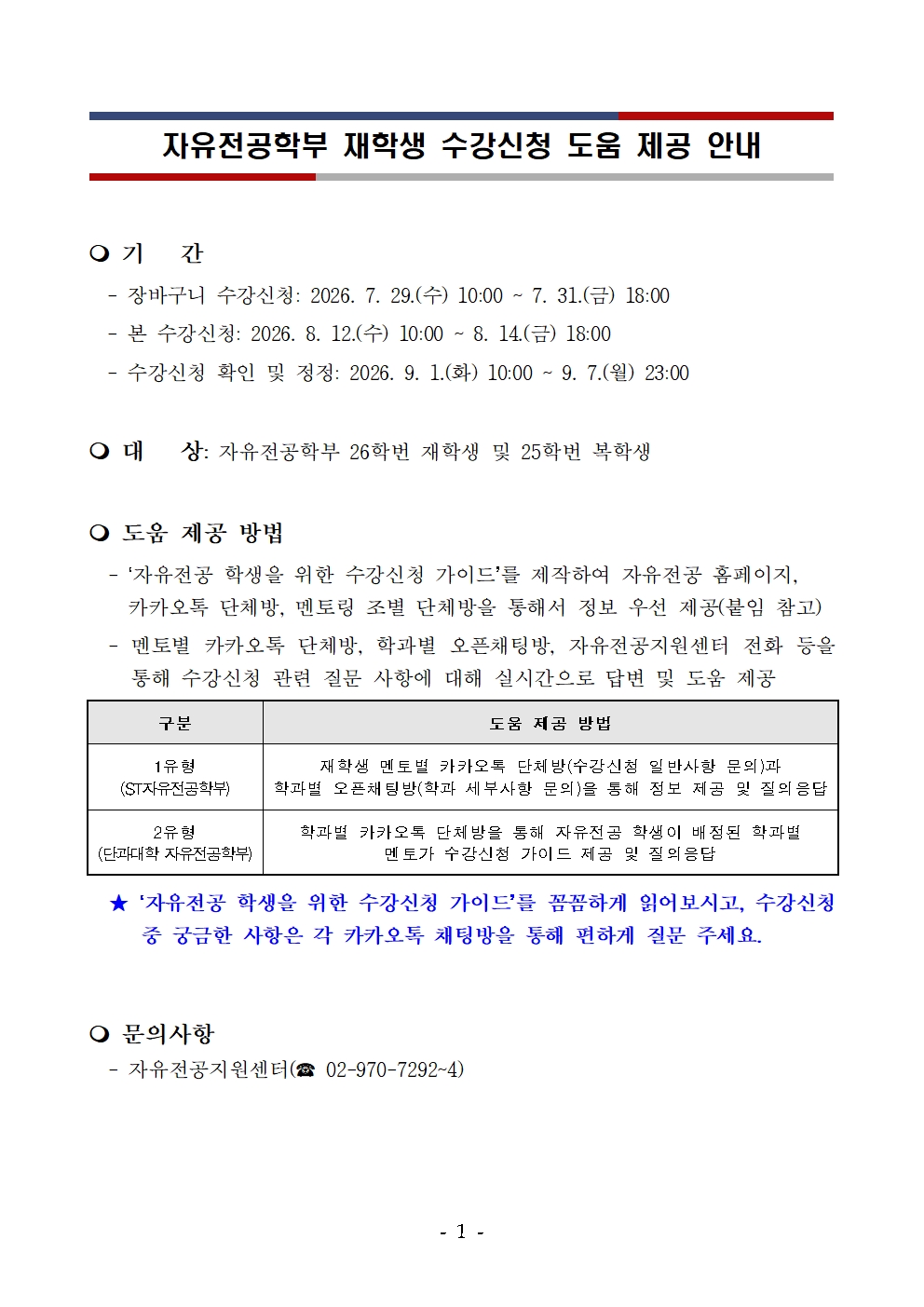 자유전공학부 재학생 수강신청 도움 제공 안내

❍ 기 간

- 장바구니 수강신청: 2026. 7. 29.(수) 10:00 ~ 7. 31.(금) 18:00
- 본 수강신청: 2026. 8. 12.(수) 10:00 ~ 8. 14.(금) 18:00
- 수강신청 확인 및 정정: 2026. 9. 1.(화) 10:00 ~ 9. 7.(월) 23:00

❍ 대 상: 자유전공학부 26학번 재학생 및 25학번 복학생

❍ 도움 제공 방법

- '자유전공 학생을 위한 수강신청 가이드'를 제작하여 자유전공 홈페이지, 카카오톡 단체방, 멘토링 조별 단체방을 통해서 정보 우선 제공(붙임 참고)
- 멘토별 카카오톡 단체방, 학과별 오픈채팅방, 자유전공지원센터 전화 등을 통해 수강신청 관련 질문 사항에 대해 실시간으로 답변 및 도움 제공

| 구분 | 도움 제공 방법 |
|---|---|
| 1유형 (ST자유전공학부) | 재학생 멘토별 카카오톡 단체방(수강신청 일반사항 문의)과 학과별 오픈채팅방(학과 세부사항 문의)을 통해 정보 제공 및 질의응답 |
| 2유형 (단과대학 자유전공학부) | 학과별 카카오톡 단체방을 통해 자유전공 학생이 배정된 학과별 멘토가 수강신청 가이드 제공 및 질의응답 |

★ '자유전공 학생을 위한 수강신청 가이드'를 꼼꼼하게 읽어보시고, 수강신청 중 궁금한 사항은 각 카카오톡 채팅방을 통해 편하게 질문 주세요.

❍ 문의사항

- 자유전공지원센터(☎ 02-970-7292~4)

- 1 -